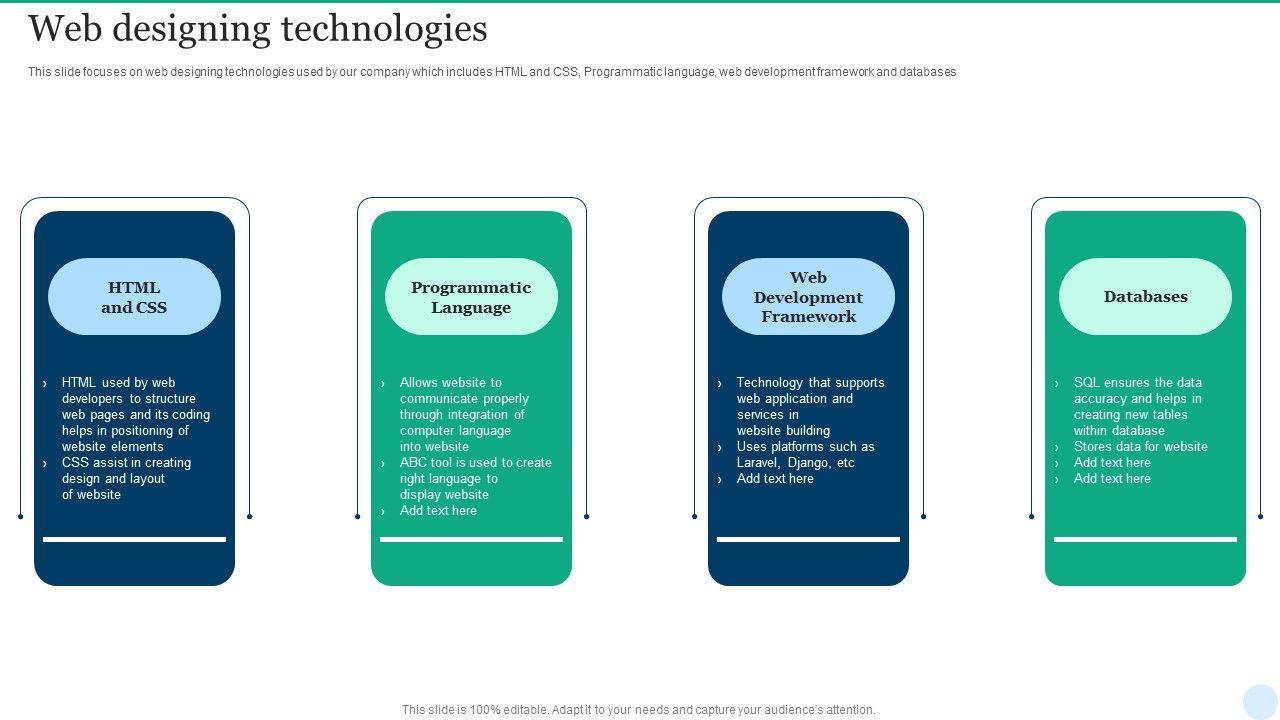 Web designing technologies

This slide focuses on web designing technologies used by our company which includes HTML and CSS, Programmatic language, web development framework and databases

HTML and CSS

› HTML used by web developers to structure web pages and its coding helps in positioning of website elements
› CSS assist in creating design and layout of website

Programmatic Language

› Allows website to communicate properly through integration of computer language into website
› ABC tool is used to create right language to display website
› Add text here

Web Development Framework

› Technology that supports web application and services in website building
› Uses platforms such as Laravel, Django, etc
› Add text here

Databases

› SQL ensures the data accuracy and helps in creating new tables within database
› Stores data for website
› Add text here
› Add text here

This slide is 100% editable. Adapt it to your needs and capture your audience's attention.